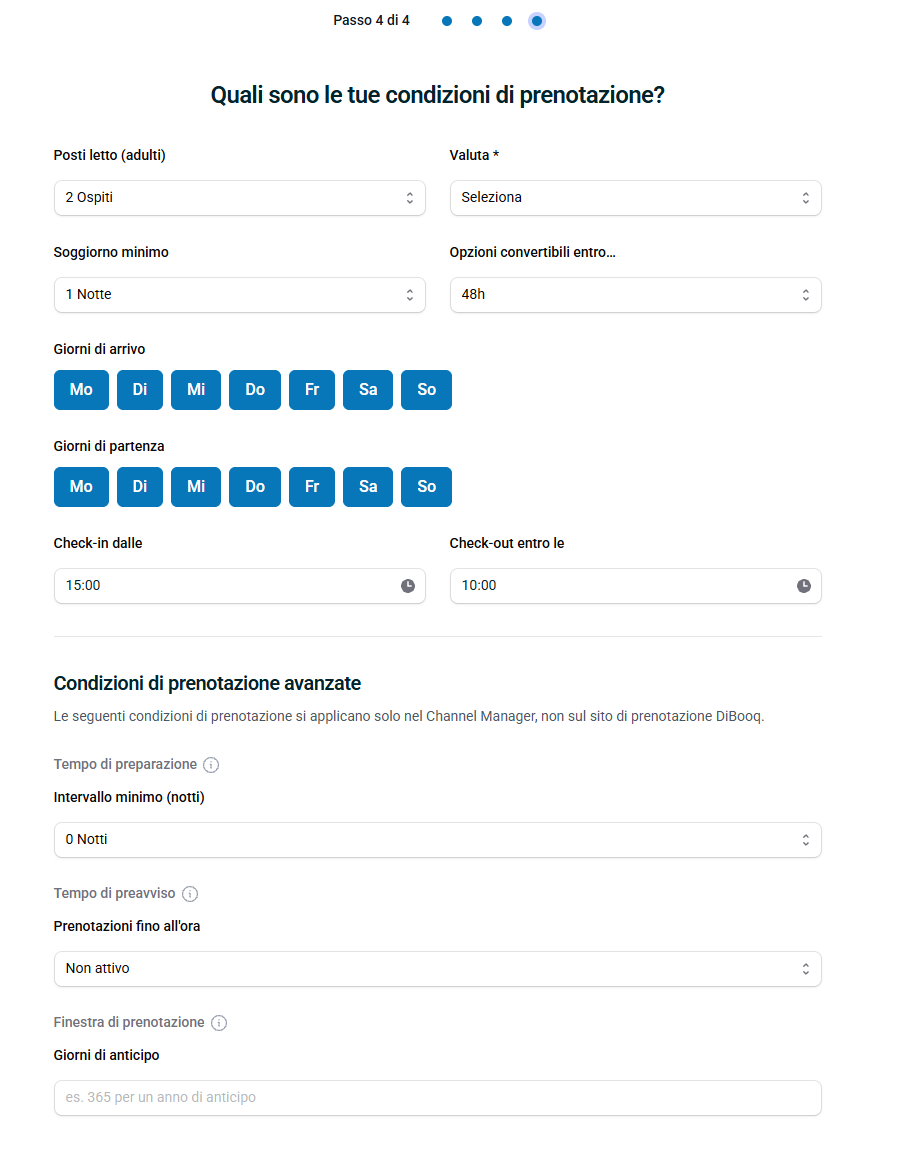 Passo 4 di 4

Quali sono le tue condizioni di prenotazione?

Posti letto (adulti)

2 Ospiti

Valuta *

Seleziona

Soggiorno minimo

1 Notte

Opzioni convertibili entro...

48h

Giorni di arrivo

Mo Di Mi Do Fr Sa So

Giorni di partenza

Mo Di Mi Do Fr Sa So

Check-in dalle

15:00

Check-out entro le

10:00

Condizioni di prenotazione avanzate

Le seguenti condizioni di prenotazione si applicano solo nel Channel Manager, non sul sito di prenotazione DiBooq.

Tempo di preparazione

Intervallo minimo (notti)

0 Notti

Tempo di preavviso

Prenotazioni fino all'ora

Non attivo

Finestra di prenotazione

Giorni di anticipo

es. 365 per un anno di anticipo